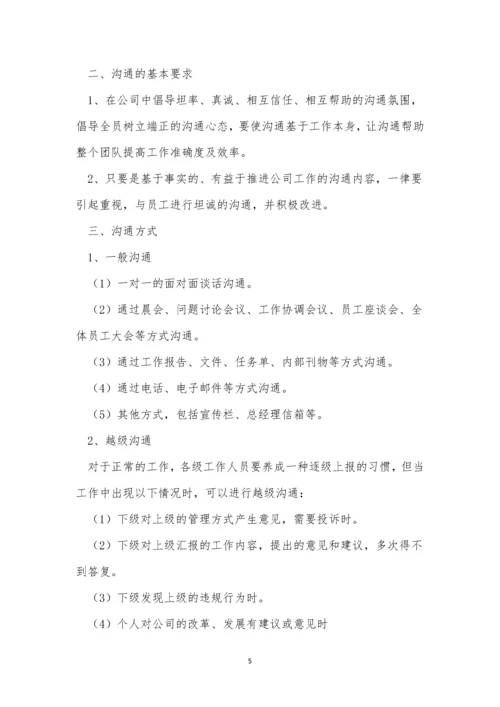 二、沟通的基本要求

1、在公司中倡导坦率、真诚、相互信任、相互帮助的沟通氛围，倡导全员树立端正的沟通心态，要使沟通基于工作本身，让沟通帮助整个团队提高工作准确度及效率。

2、只要是基于事实的、有益于推进公司工作的沟通内容，一律要引起重视，与员工进行坦诚的沟通，并积极改进。

三、沟通方式

1、一般沟通

（1）一对一的面对面谈话沟通。

（2）通过晨会、问题讨论会议、工作协调会议、员工座谈会、全体员工大会等方式沟通。

（3）通过工作报告、文件、任务单、内部刊物等方式沟通。

（4）通过电话、电子邮件等方式沟通。

（5）其他方式，包括宣传栏、总经理信箱等。

2、越级沟通

对于正常的工作，各级工作人员要养成一种逐级上报的习惯，但当工作中出现以下情况时，可以进行越级沟通：

（1）下级对上级的管理方式产生意见，需要投诉时。

（2）下级对上级汇报的工作内容，提出的意见和建议，多次得不到答复。

（3）下级发现上级的违规行为时。

（4）个人对公司的改革、发展有建议或意见时

5